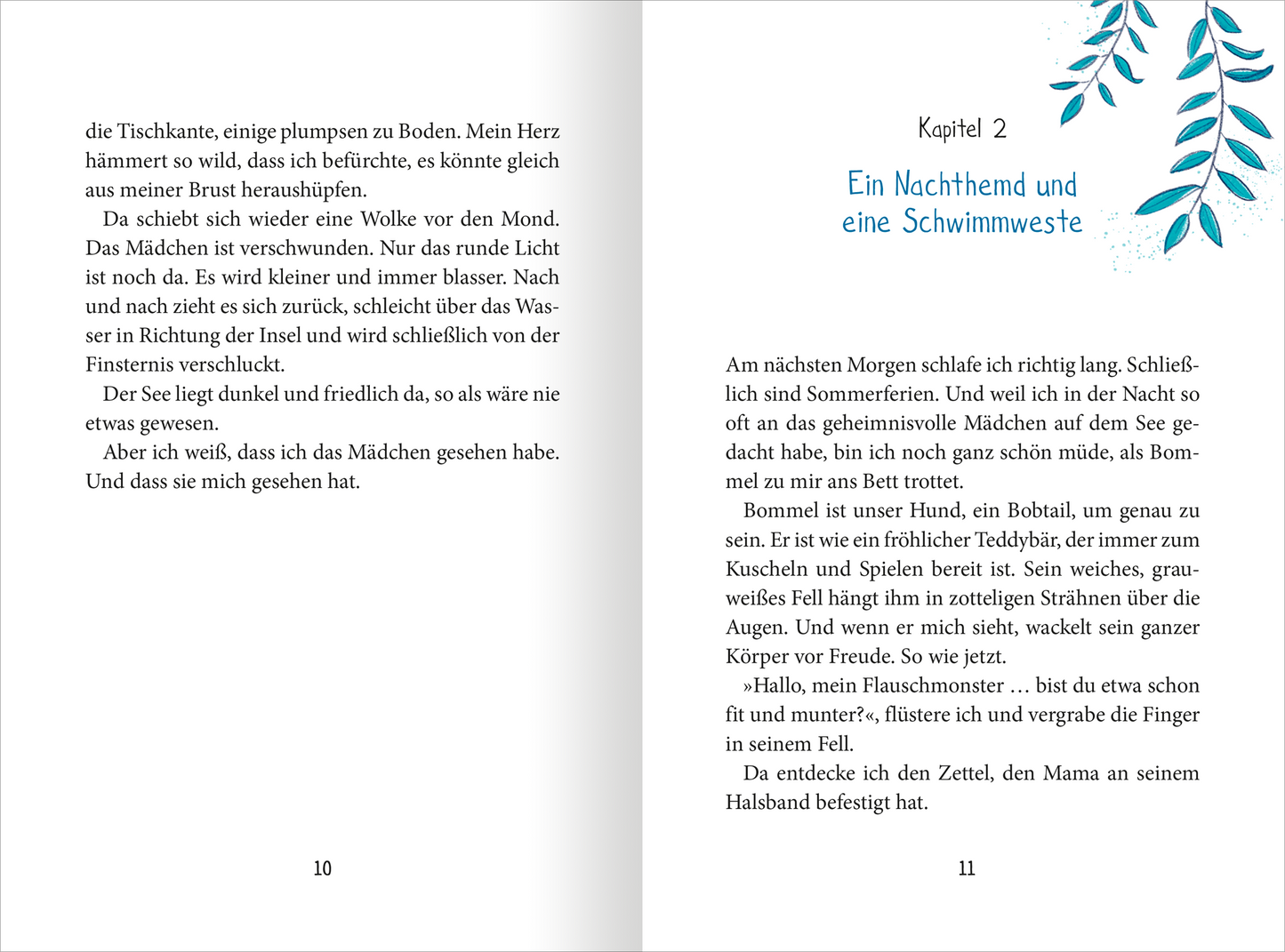 die Tischkante, einige plumpsen zu Boden. Mein Herz hämmert so wild, dass ich befürchte, es könnte gleich aus meiner Brust heraushüpfen.

Da schiebt sich wieder eine Wolke vor den Mond. Das Mädchen ist verschwunden. Nur das runde Licht ist noch da. Es wird kleiner und immer blasser. Nach und nach zieht es sich zurück, schleicht über das Wasser in Richtung der Insel und wird schließlich von der Finsternis verschluckt.

Der See liegt dunkel und friedlich da, so als wäre nie etwas gewesen.

Aber ich weiß, dass ich das Mädchen gesehen habe. Und dass sie mich gesehen hat.

10

Kapitel 2

Ein Nachthemd und eine Schwimmweste

Am nächsten Morgen schlafe ich richtig lang. Schließlich sind Sommerferien. Und weil ich in der Nacht so oft an das geheimnisvolle Mädchen auf dem See gedacht habe, bin ich noch ganz schön müde, als Bommel zu mir ans Bett trottet.

Bommel ist unser Hund, ein Bobtail, um genau zu sein. Er ist wie ein fröhlicher Teddybär, der immer zum Kuscheln und Spielen bereit ist. Sein weiches, grauweißes Fell hängt ihm in zotteligen Strähnen über die Augen. Und wenn er mich sieht, wackelt sein ganzer Körper vor Freude. So wie jetzt.

»Hallo, mein Flauschmonster … bist du etwa schon fit und munter?«, flüstere ich und vergrabe die Finger in seinem Fell.

Da entdecke ich den Zettel, den Mama an seinem Halsband befestigt hat.

11